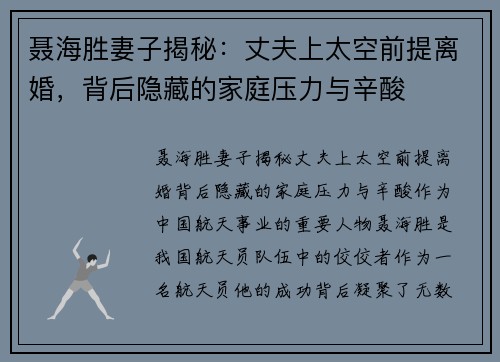 聂海胜妻子揭秘：丈夫上太空前提离婚，背后隐藏的家庭压力与辛酸

聂海胜妻子揭秘丈夫上太空前提离婚背后隐藏的家庭压力与辛酸作为中国航天事业的重要人物聂海胜是我国航天员队伍中的佼佼者作为一名航天员他的成功背后凝聚了无数